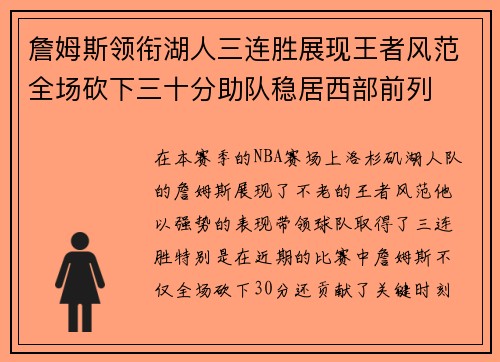 詹姆斯领衔湖人三连胜展现王者风范全场砍下三十分助队稳居西部前列

在本赛季的NBA赛场上洛杉矶湖人队的詹姆斯展现了不老的王者风范他以强势的表现带领球队取得了三连胜特别是在近期的比赛中詹姆斯不仅全场砍下30分还贡献了关键时刻